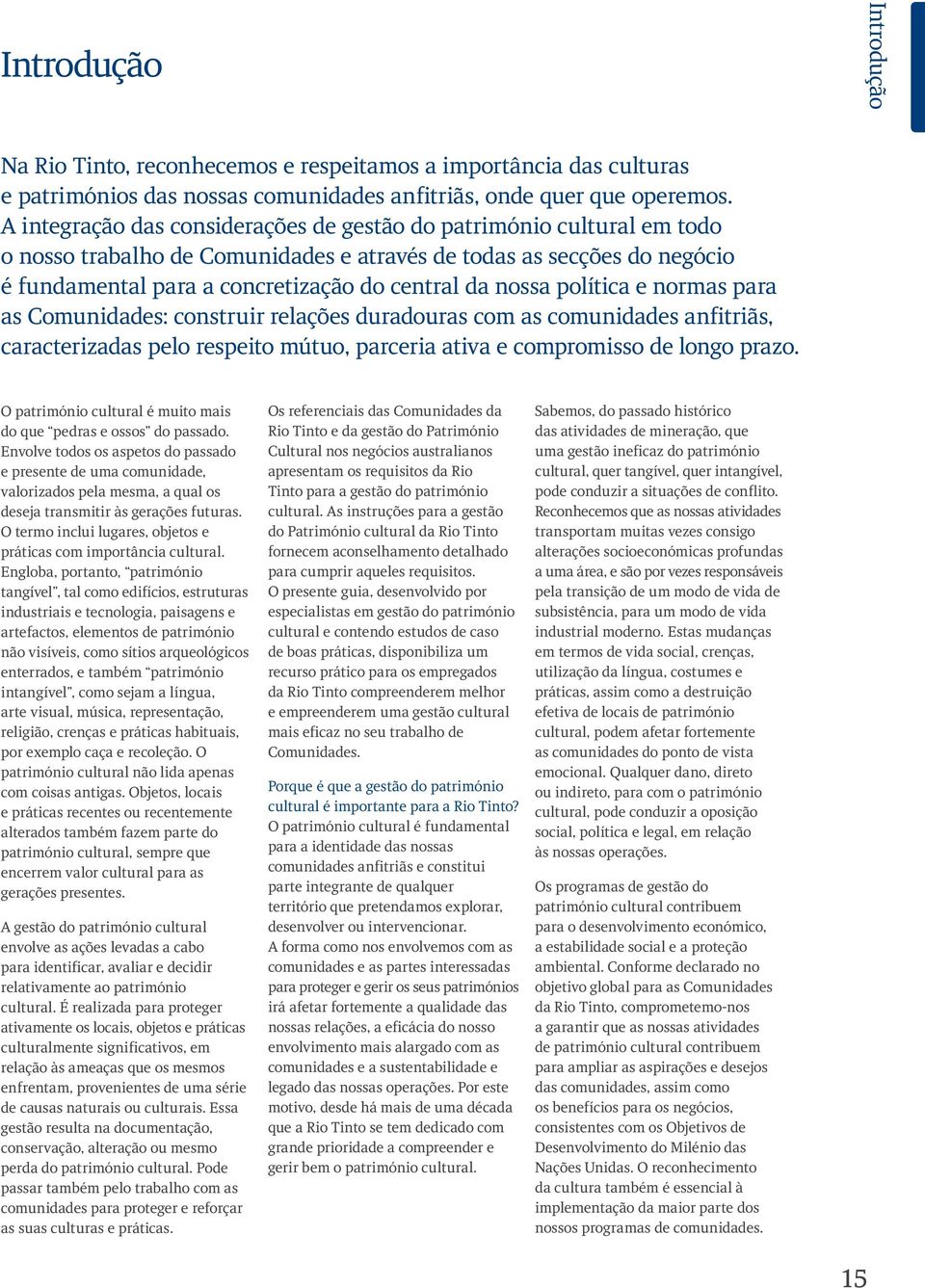 Introdução

Introdução

Na Rio Tinto, reconhecemos e respeitamos a importância das culturas e patrimónios das nossas comunidades anfitriãs, onde quer que operemos. A integração das considerações de gestão do património cultural em todo o nosso trabalho de Comunidades e através de todas as secções do negócio é fundamental para a concretização do central da nossa política e normas para as Comunidades: construir relações duradouras com as comunidades anfitriãs, caracterizadas pelo respeito mútuo, parceria ativa e compromisso de longo prazo.

O património cultural é muito mais do que "pedras e ossos" do passado. Envolve todos os aspetos do passado e presente de uma comunidade, valorizados pela mesma, a qual os deseja transmitir às gerações futuras. O termo inclui lugares, objetos e práticas com importância cultural. Engloba, portanto, "património tangível", tal como edifícios, estruturas industriais e tecnologia, paisagens e artefactos, elementos de património não visíveis, como sítios arqueológicos enterrados, e também "património intangível", como sejam a língua, arte visual, música, representação, religião, crenças e práticas habituais, por exemplo caça e recoleção. O património cultural não lida apenas com coisas antigas. Objetos, locais e práticas recentes ou recentemente alterados também fazem parte do património cultural, sempre que encerrem valor cultural para as gerações presentes.

A gestão do património cultural envolve as ações levadas a cabo para identificar, avaliar e decidir relativamente ao património cultural. É realizada para proteger ativamente os locais, objetos e práticas culturalmente significativos, em relação às ameaças que os mesmos enfrentam, provenientes de uma série de causas naturais ou culturais. Essa gestão resulta na documentação, conservação, alteração ou mesmo perda do património cultural. Pode passar também pelo trabalho com as comunidades para proteger e reforçar as suas culturas e práticas.

Os referenciais das Comunidades da Rio Tinto e da gestão do Património Cultural nos negócios australianos apresentam os requisitos da Rio Tinto para a gestão do património cultural. As instruções para a gestão do Património cultural da Rio Tinto fornecem aconselhamento detalhado para cumprir aqueles requisitos. O presente guia, desenvolvido por especialistas em gestão do património cultural e contendo estudos de caso de boas práticas, disponibiliza um recurso prático para os empregados da Rio Tinto compreenderem melhor e empreenderem uma gestão cultural mais eficaz no seu trabalho de Comunidades.

Porque é que a gestão do património cultural é importante para a Rio Tinto?
O património cultural é fundamental para a identidade das nossas comunidades anfitriãs e constitui parte integrante de qualquer território que pretendamos explorar, desenvolver ou intervencionar. A forma como nos envolvemos com as comunidades e as partes interessadas para proteger e gerir os seus patrimónios irá afetar fortemente a qualidade das nossas relações, a eficácia do nosso envolvimento mais alargado com as comunidades e a sustentabilidade e legado das nossas operações. Por este motivo, desde há mais de uma década que a Rio Tinto se tem dedicado com grande prioridade a compreender e gerir bem o património cultural.

Sabemos, do passado histórico das atividades de mineração, que uma gestão ineficaz do património cultural, quer tangível, quer intangível, pode conduzir a situações de conflito. Reconhecemos que as nossas atividades transportam muitas vezes consigo alterações socioeconómicas profundas a uma área, e são por vezes responsáveis pela transição de um modo de vida de subsistência, para um modo de vida industrial moderno. Estas mudanças em termos de vida social, crenças, utilização da língua, costumes e práticas, assim como a destruição efetiva de locais de património cultural, podem afetar fortemente as comunidades do ponto de vista emocional. Qualquer dano, direto ou indireto, para com o património cultural, pode conduzir a oposição social, política e legal, em relação às nossas operações.

Os programas de gestão do património cultural contribuem para o desenvolvimento económico, a estabilidade social e a proteção ambiental. Conforme declarado no objetivo global para as Comunidades da Rio Tinto, comprometemo-nos a garantir que as nossas atividades de património cultural contribuem para ampliar as aspirações e desejos das comunidades, assim como os benefícios para os negócios, consistentes com os Objetivos de Desenvolvimento do Milénio das Nações Unidas. O reconhecimento da cultura também é essencial à implementação da maior parte dos nossos programas de comunidades.

15